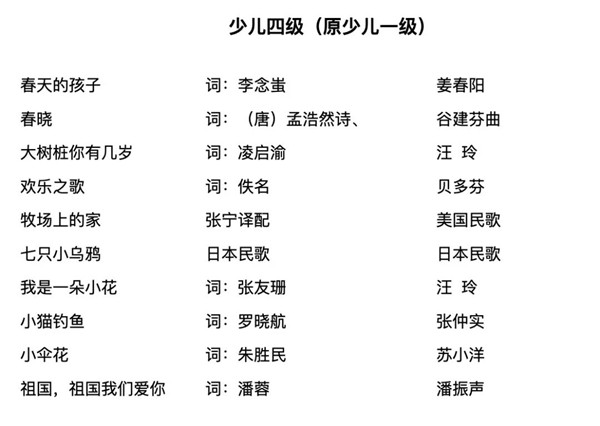 少儿四级（原少儿一级）

| | | |
|---|---|---|
| 春天的孩子 | 词：李念蚩 | 姜春阳 |
| 春晓 | 词：（唐）孟浩然诗、 | 谷建芬曲 |
| 大树桩你有几岁 | 词：凌启渝 | 汪 玲 |
| 欢乐之歌 | 词：佚名 | 贝多芬 |
| 牧场上的家 | 张宁译配 | 美国民歌 |
| 七只小乌鸦 | 日本民歌 | 日本民歌 |
| 我是一朵小花 | 词：张友珊 | 汪 玲 |
| 小猫钓鱼 | 词：罗晓航 | 张仲实 |
| 小伞花 | 词：朱胜民 | 苏小洋 |
| 祖国，祖国我们爱你 | 词：潘蓉 | 潘振声 |